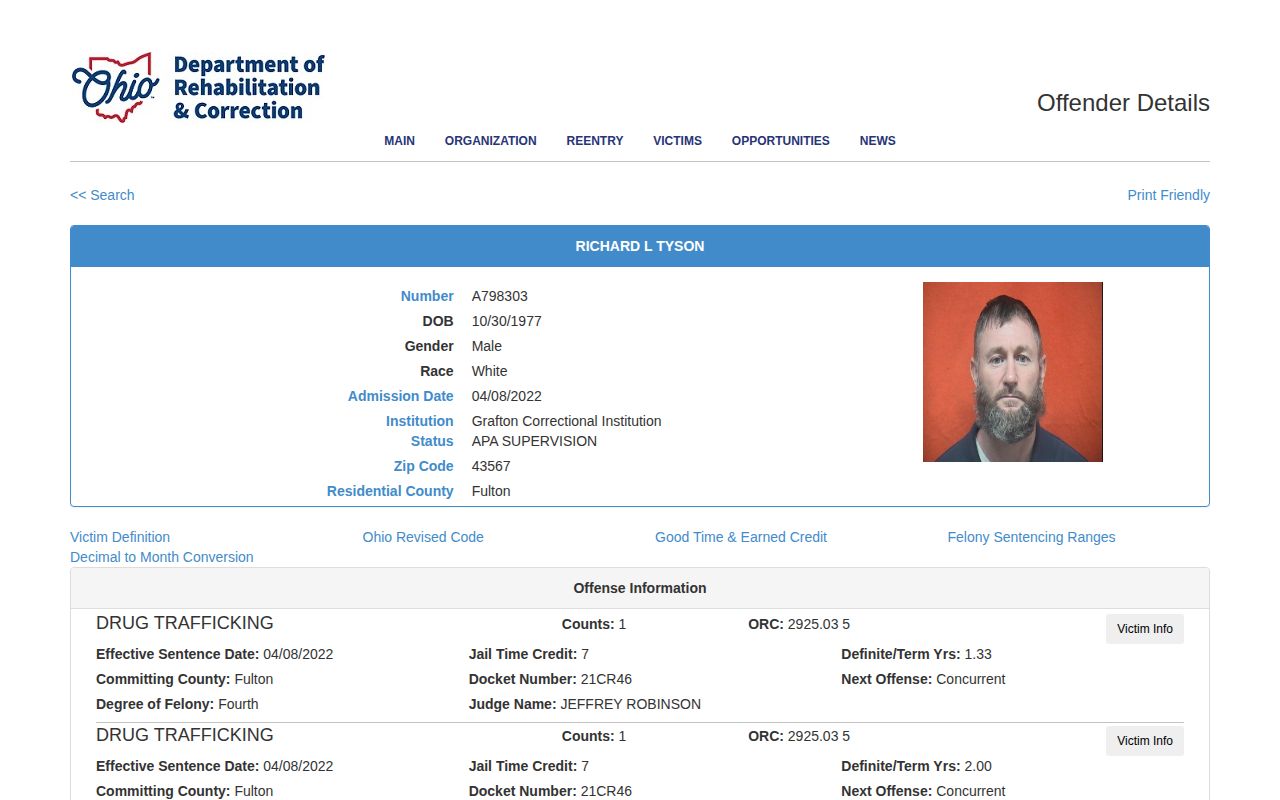 Ohio Department of Rehabilitation & Correction

Offender Details

MAIN ORGANIZATION REENTRY VICTIMS OPPORTUNITIES NEWS

<< Search

Print Friendly

RICHARD L TYSON

Number A798303
DOB 10/30/1977
Gender Male
Race White
Admission Date 04/08/2022
Institution Grafton Correctional Institution
Status APA SUPERVISION
Zip Code 43567
Residential County Fulton

Victim Definition
Ohio Revised Code
Good Time & Earned Credit
Felony Sentencing Ranges
Decimal to Month Conversion

Offense Information

DRUG TRAFFICKING
Counts: 1
ORC: 2925.03 5
Victim Info
Effective Sentence Date: 04/08/2022
Jail Time Credit: 7
Definite/Term Yrs: 1.33
Committing County: Fulton
Docket Number: 21CR46
Next Offense: Concurrent
Degree of Felony: Fourth
Judge Name: JEFFREY ROBINSON

DRUG TRAFFICKING
Counts: 1
ORC: 2925.03 5
Victim Info
Effective Sentence Date: 04/08/2022
Jail Time Credit: 7
Definite/Term Yrs: 2.00
Committing County: Fulton
Docket Number: 21CR46
Next Offense: Concurrent